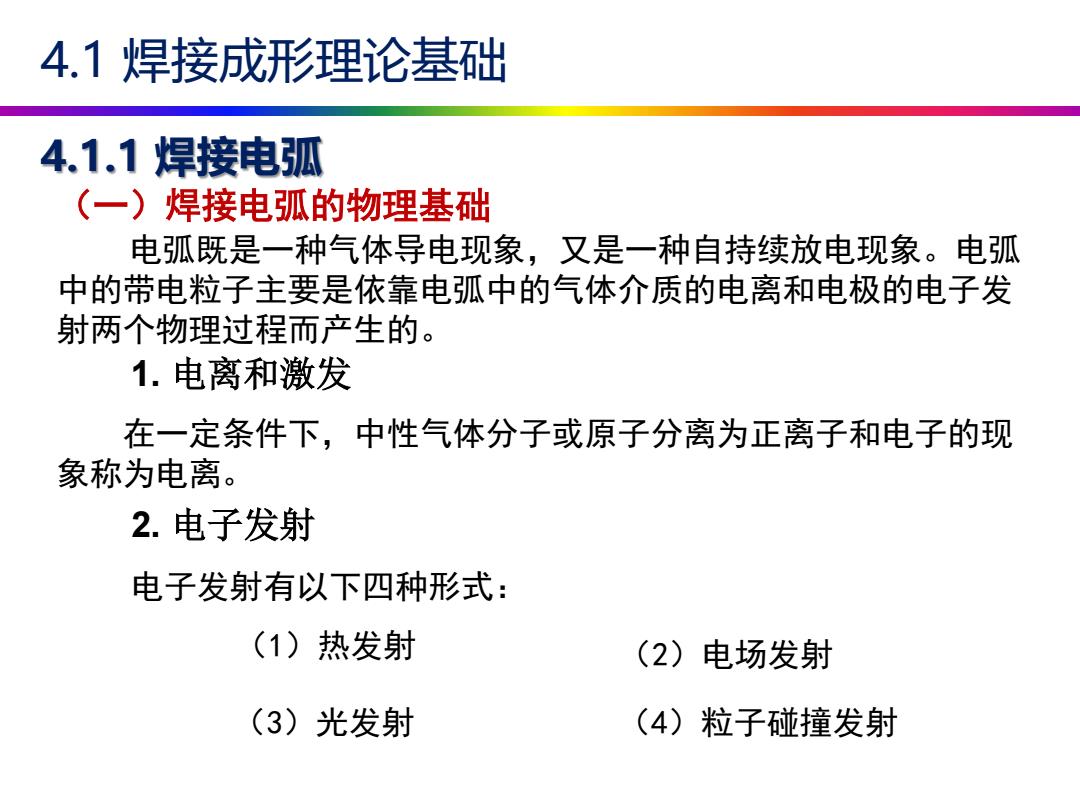 4.1 焊接成形理论基础

4.1.1 焊接电弧

（一）焊接电弧的物理基础

电弧既是一种气体导电现象，又是一种自持续放电现象。电弧中的带电粒子主要是依靠电弧中的气体介质的电离和电极的电子发射两个物理过程而产生的。

1. 电离和激发

在一定条件下，中性气体分子或原子分离为正离子和电子的现象称为电离。

2. 电子发射

电子发射有以下四种形式：

（1）热发射

（2）电场发射

（3）光发射

（4）粒子碰撞发射